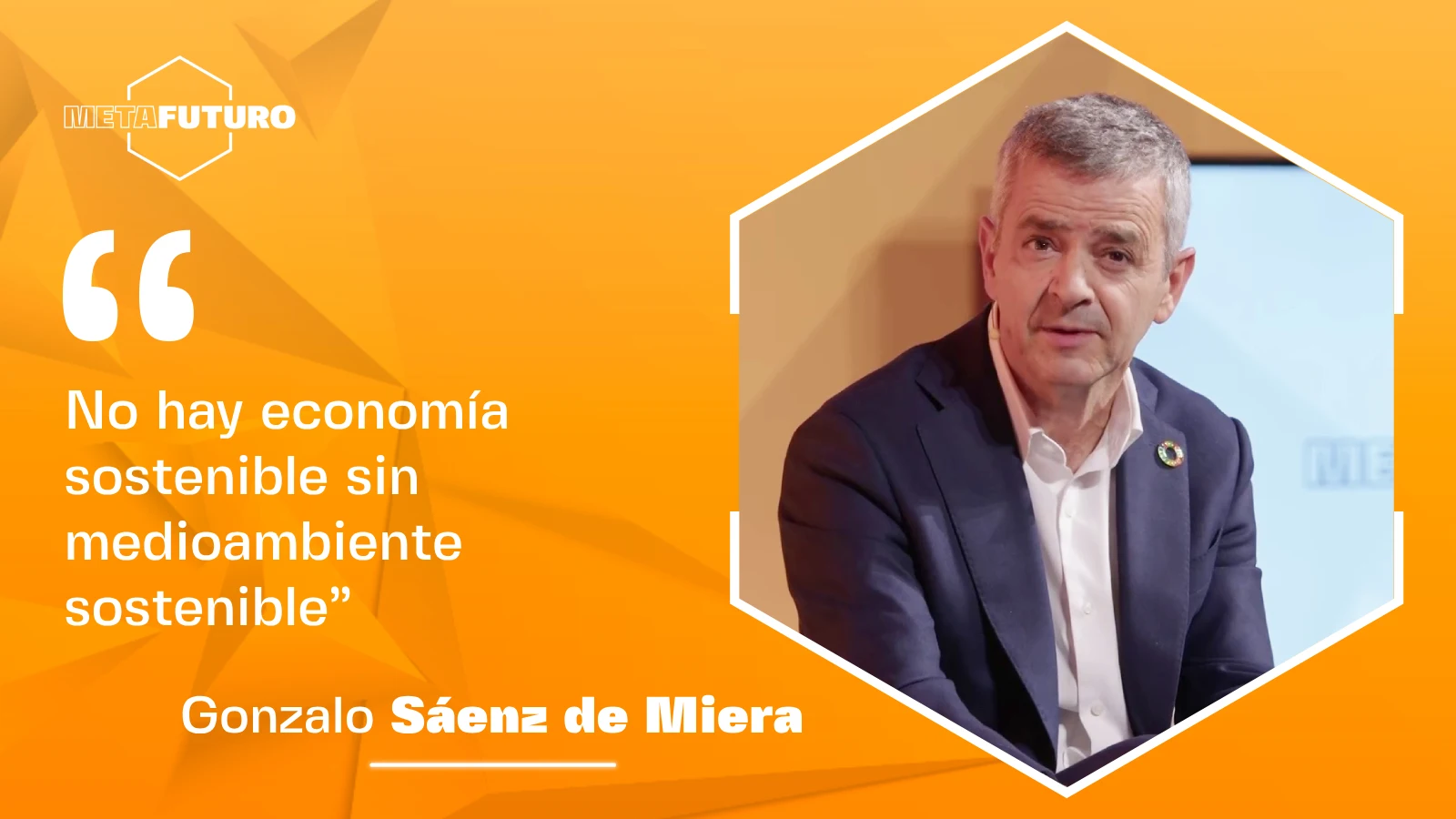 METAFUTURO

“

No hay economía sostenible sin medioambiente sostenible”

Gonzalo Sáenz de Miera